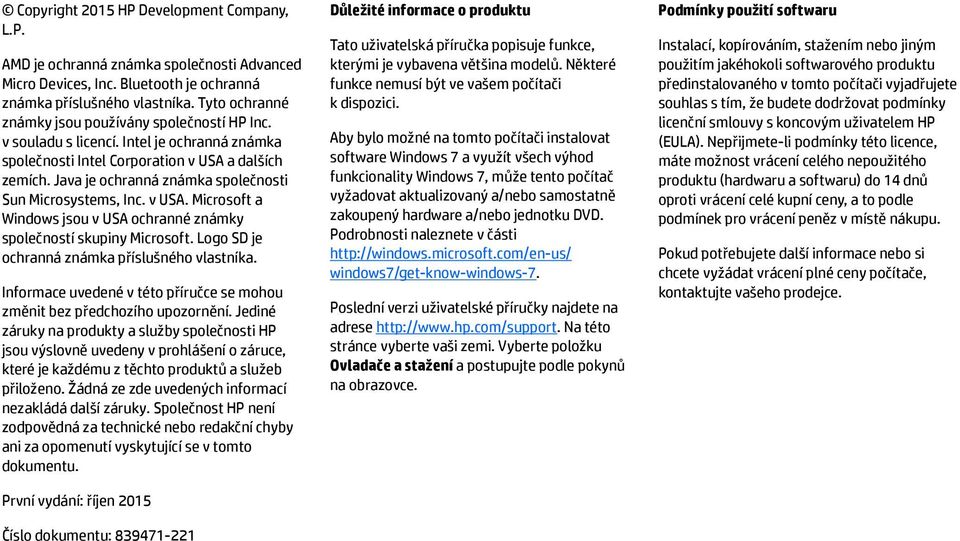 © Copyright 2015 HP Development Company, L.P.

AMD je ochranná známka společnosti Advanced Micro Devices, Inc. Bluetooth je ochranná známka příslušného vlastníka. Tyto ochranné známky jsou používány společností HP Inc. v souladu s licencí. Intel je ochranná známka společnosti Intel Corporation v USA a dalších zemích. Java je ochranná známka společnosti Sun Microsystems, Inc. v USA. Microsoft a Windows jsou v USA ochranné známky společností skupiny Microsoft. Logo SD je ochranná známka příslušného vlastníka.

Informace uvedené v této příručce se mohou změnit bez předchozího upozornění. Jediné záruky na produkty a služby společnosti HP jsou výslovně uvedeny v prohlášení o záruce, které je každému z těchto produktů a služeb přiloženo. Žádná ze zde uvedených informací nezakládá další záruky. Společnost HP není zodpovědná za technické nebo redakční chyby ani za opomenutí vyskytující se v tomto dokumentu.

První vydání: říjen 2015

Číslo dokumentu: 839471-221

Důležité informace o produktu

Tato uživatelská příručka popisuje funkce, kterými je vybavena většina modelů. Některé funkce nemusí být ve vašem počítači k dispozici.

Aby bylo možné na tomto počítači instalovat software Windows 7 a využít všech výhod funkcionality Windows 7, může tento počítač vyžadovat aktualizovaný a/nebo samostatně zakoupený hardware a/nebo jednotku DVD. Podrobnosti naleznete v části http://windows.microsoft.com/en-us/windows7/get-know-windows-7.

Poslední verzi uživatelské příručky najdete na adrese http://www.hp.com/support. Na této stránce vyberte vaši zemi. Vyberte položku Ovladače a stažení a postupujte podle pokynů na obrazovce.

Podmínky použití softwaru

Instalací, kopírováním, stažením nebo jiným použitím jakéhokoli softwarového produktu předinstalovaného v tomto počítači vyjadřujete souhlas s tím, že budete dodržovat podmínky licenční smlouvy s koncovým uživatelem HP (EULA). Nepřijmete-li podmínky této licence, máte možnost vrácení celého nepoužitého produktu (hardwaru a softwaru) do 14 dnů oproti vrácení celé kupní ceny, a to podle podmínek pro vrácení peněz v místě nákupu.

Pokud potřebujete další informace nebo si chcete vyžádat vrácení plné ceny počítače, kontaktujte vašeho prodejce.